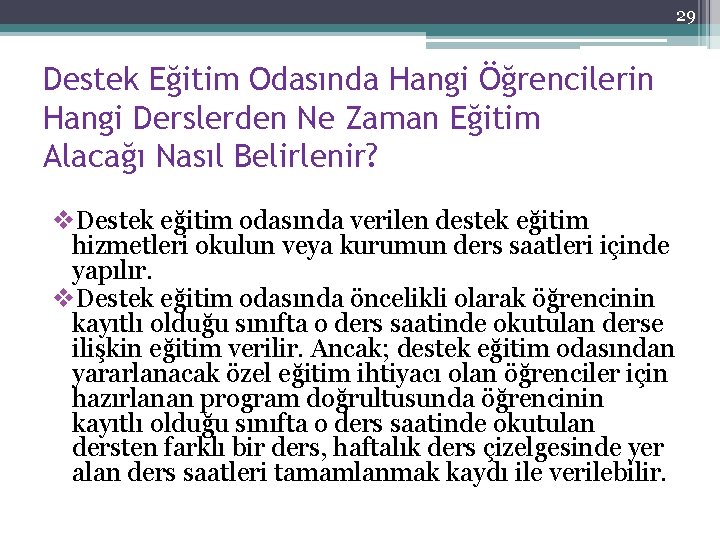 29

Destek Eğitim Odasında Hangi Öğrencilerin Hangi Derslerden Ne Zaman Eğitim Alacağı Nasıl Belirlenir?

❖Destek eğitim odasında verilen destek eğitim hizmetleri okulun veya kurumun ders saatleri içinde yapılır.

❖Destek eğitim odasında öncelikli olarak öğrencinin kayıtlı olduğu sınıfta o ders saatinde okutulan derse ilişkin eğitim verilir. Ancak; destek eğitim odasından yararlanacak özel eğitim ihtiyacı olan öğrenciler için hazırlanan program doğrultusunda öğrencinin kayıtlı olduğu sınıfta o ders saatinde okutulan dersten farklı bir ders, haftalık ders çizelgesinde yer alan ders saatleri tamamlanmak kaydı ile verilebilir.